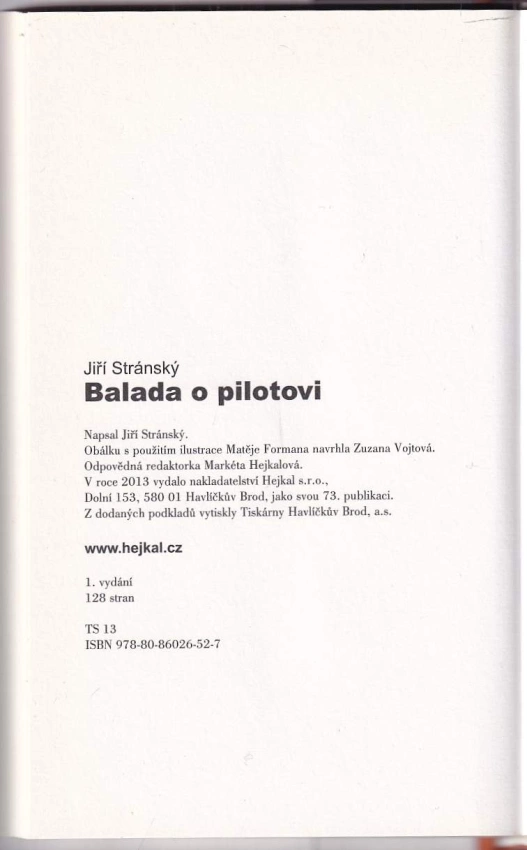 Jiří Stránský
Balada o pilotovi

Napsal Jiří Stránský.
Obálku s použitím ilustrace Matěje Formana navrhla Zuzana Vojtová.
Odpovědná redaktorka Markéta Hejkalová.
V roce 2013 vydalo nakladatelství Hejkal s.r.o.,
Dolní 153, 580 01 Havlíčkův Brod, jako svou 73. publikaci.
Z dodaných podkladů vytiskly Tiskárny Havlíčkův Brod, a.s.

www.hejkal.cz

1. vydání
128 stran

TS 13
ISBN 978-80-86026-52-7